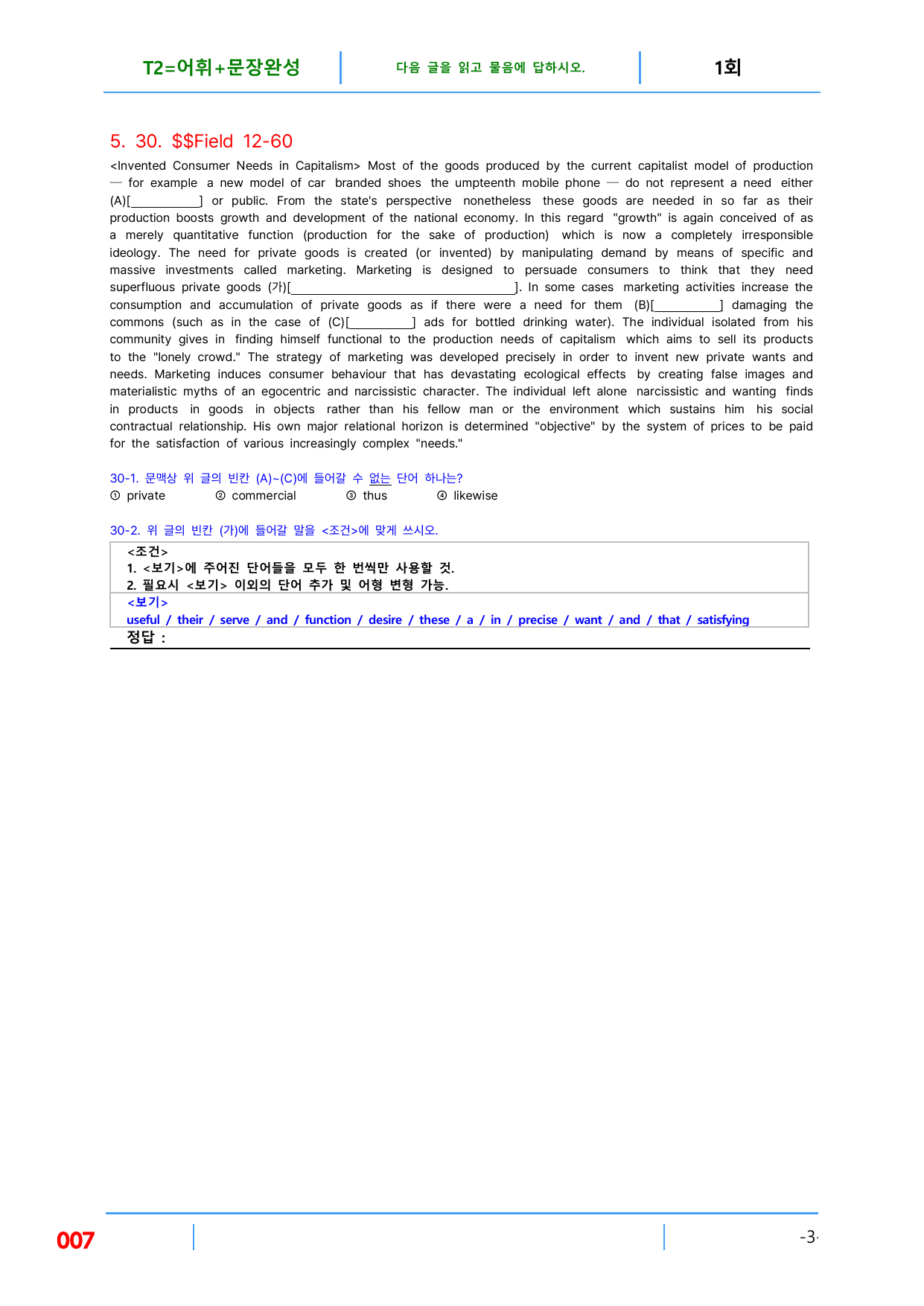 T2=어휘+문장완성 다음 글을 읽고 물음에 답하시오. 1회

5. 30. $$Field 12-60

<Invented Consumer Needs in Capitalism> Most of the goods produced by the current capitalist model of production — for example a new model of car branded shoes the umpteenth mobile phone — do not represent a need either (A)[____] or public. From the state's perspective nonetheless these goods are needed in so far as their production boosts growth and development of the national economy. In this regard "growth" is again conceived of as a merely quantitative function (production for the sake of production) which is now a completely irresponsible ideology. The need for private goods is created (or invented) by manipulating demand by means of specific and massive investments called marketing. Marketing is designed to persuade consumers to think that they need superfluous private goods (가)[____]. In some cases marketing activities increase the consumption and accumulation of private goods as if there were a need for them (B)[____] damaging the commons (such as in the case of (C)[____] ads for bottled drinking water). The individual isolated from his community gives in finding himself functional to the production needs of capitalism which aims to sell its products to the "lonely crowd." The strategy of marketing was developed precisely in order to invent new private wants and needs. Marketing induces consumer behaviour that has devastating ecological effects by creating false images and materialistic myths of an egocentric and narcissistic character. The individual left alone narcissistic and wanting finds in products in goods in objects rather than his fellow man or the environment which sustains him his social contractual relationship. His own major relational horizon is determined "objective" by the system of prices to be paid for the satisfaction of various increasingly complex "needs."

30-1. 문맥상 위 글의 빈칸 (A)~(C)에 들어갈 수 없는 단어 하나는?
① private ② commercial ③ thus ④ likewise

30-2. 위 글의 빈칸 (가)에 들어갈 말을 <조건>에 맞게 쓰시오.

<조건>
1. <보기>에 주어진 단어들을 모두 한 번씩만 사용할 것.
2. 필요시 <보기> 이외의 단어 추가 및 어형 변형 가능.
<보기>
useful / their / serve / and / function / desire / these / a / in / precise / want / and / that / satisfying
정답 :

007 -3-